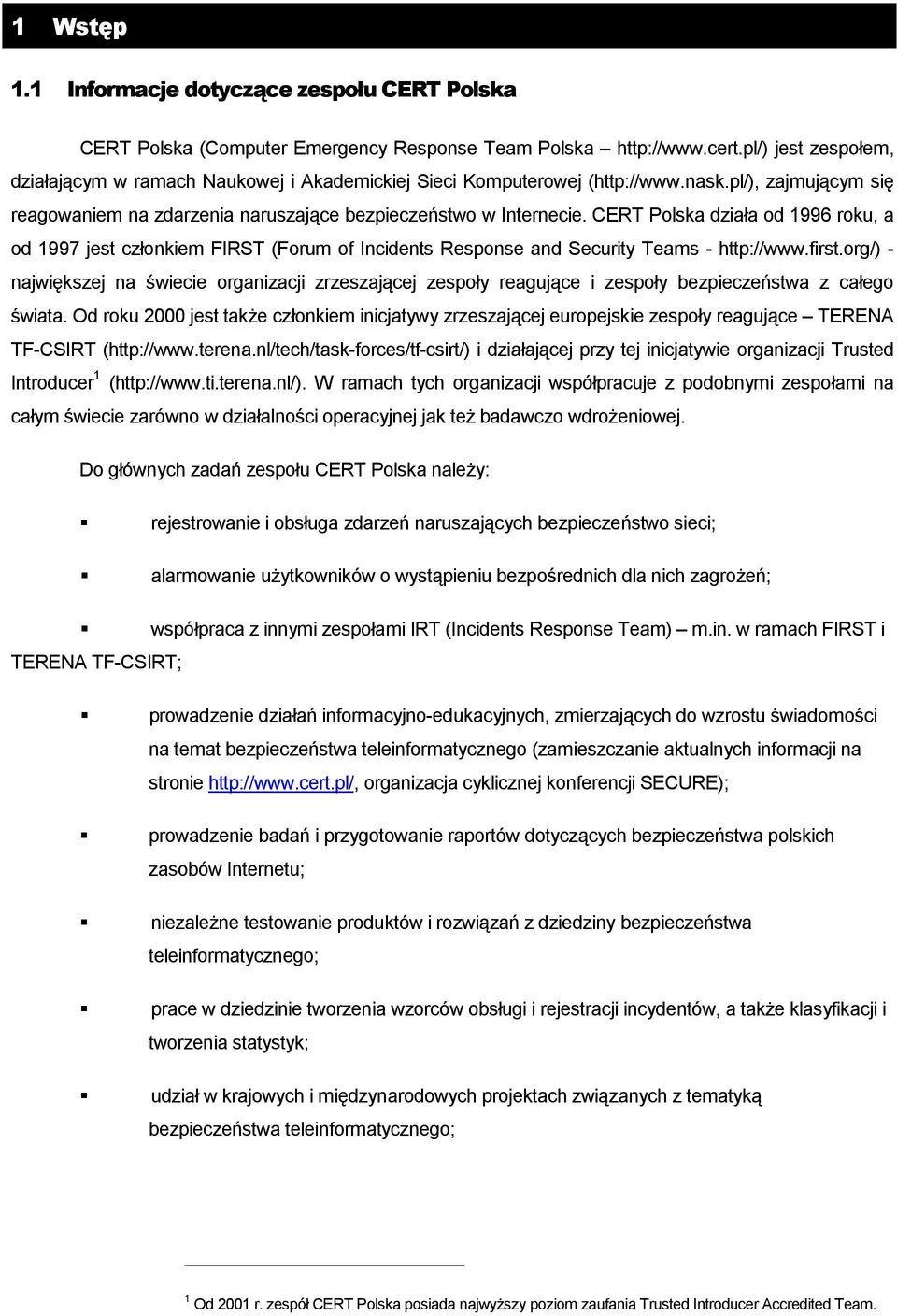 1 Wstęp

1.1 Informacje dotyczące zespołu CERT Polska

CERT Polska (Computer Emergency Response Team Polska – http://www.cert.pl/) jest zespołem, działającym w ramach Naukowej i Akademickiej Sieci Komputerowej (http://www.nask.pl/), zajmującym się reagowaniem na zdarzenia naruszające bezpieczeństwo w Internecie. CERT Polska działa od 1996 roku, a od 1997 jest członkiem FIRST (Forum of Incidents Response and Security Teams - http://www.first.org/) - największej na świecie organizacji zrzeszającej zespoły reagujące i zespoły bezpieczeństwa z całego świata. Od roku 2000 jest także członkiem inicjatywy zrzeszającej europejskie zespoły reagujące – TERENA TF-CSIRT (http://www.terena.nl/tech/task-forces/tf-csirt/) i działającej przy tej inicjatywie organizacji Trusted Introducer$^1$ (http://www.ti.terena.nl/). W ramach tych organizacji współpracuje z podobnymi zespołami na całym świecie zarówno w działalności operacyjnej jak też badawczo wdrożeniowej.

Do głównych zadań zespołu CERT Polska należy:

▪ rejestrowanie i obsługa zdarzeń naruszających bezpieczeństwo sieci;

▪ alarmowanie użytkowników o wystąpieniu bezpośrednich dla nich zagrożeń;

▪ współpraca z innymi zespołami IRT (Incidents Response Team) – m.in. w ramach FIRST i TERENA TF-CSIRT;

▪ prowadzenie działań informacyjno-edukacyjnych, zmierzających do wzrostu świadomości na temat bezpieczeństwa teleinformatycznego (zamieszczanie aktualnych informacji na stronie http://www.cert.pl/, organizacja cyklicznej konferencji SECURE);

▪ prowadzenie badań i przygotowanie raportów dotyczących bezpieczeństwa polskich zasobów Internetu;

▪ niezależne testowanie produktów i rozwiązań z dziedziny bezpieczeństwa teleinformatycznego;

▪ prace w dziedzinie tworzenia wzorców obsługi i rejestracji incydentów, a także klasyfikacji i tworzenia statystyk;

▪ udział w krajowych i międzynarodowych projektach związanych z tematyką bezpieczeństwa teleinformatycznego;

$^1$ Od 2001 r. zespół CERT Polska posiada najwyższy poziom zaufania Trusted Introducer Accredited Team.